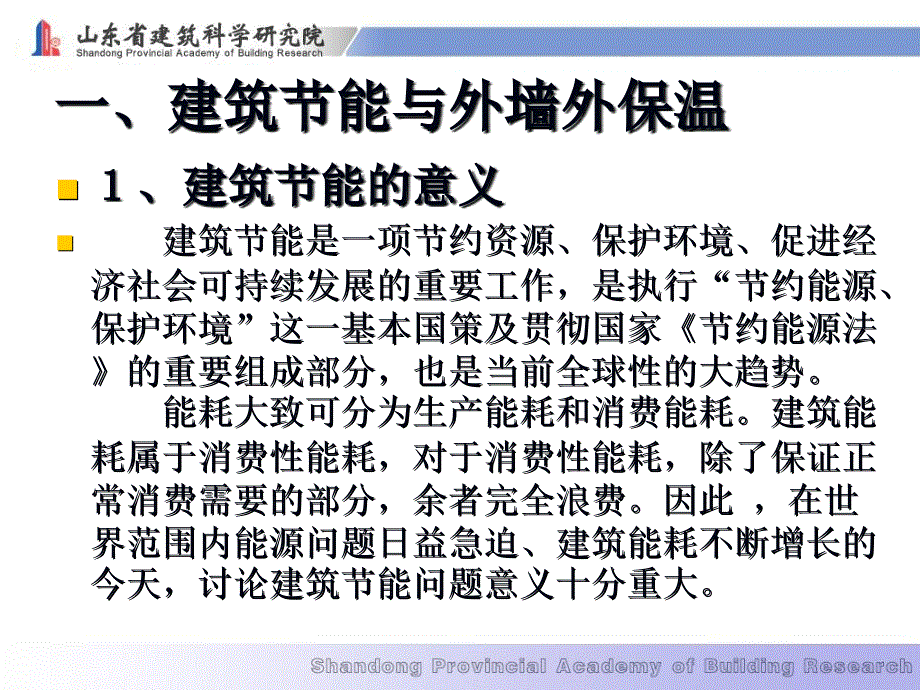 山东省建筑科学研究院
Shandong Provincial Academy of Building Research

一、建筑节能与外墙外保温

1、建筑节能的意义

建筑节能是一项节约资源、保护环境、促进经济社会可持续发展的重要工作，是执行“节约能源、保护环境”这一基本国策及贯彻国家《节约能源法》的重要组成部分，也是当前全球性的大趋势。
能耗大致可分为生产能耗和消费能耗。建筑能耗属于消费性能耗，对于消费性能耗，除了保证正常消费需要的部分，余者完全浪费。因此 ，在世界范围内能源问题日益急迫、建筑能耗不断增长的今天，讨论建筑节能问题意义十分重大。

Shandong Provincial Academy of Building Research